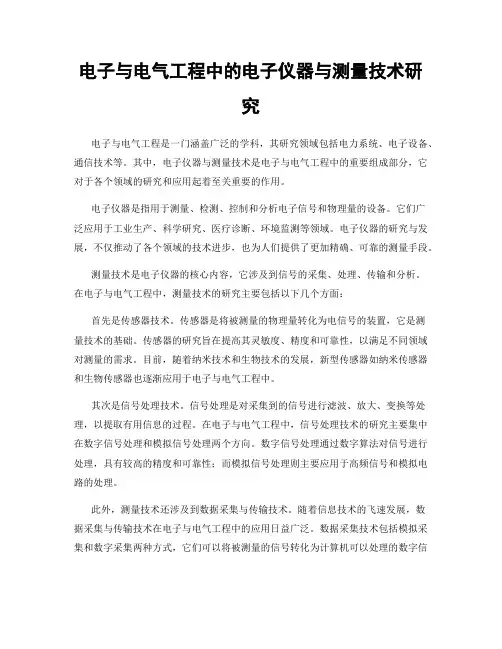 电子与电气工程中的电子仪器与测量技术研究

电子与电气工程是一门涵盖广泛的学科，其研究领域包括电力系统、电子设备、通信技术等。其中，电子仪器与测量技术是电子与电气工程中的重要组成部分，它对于各个领域的研究和应用起着至关重要的作用。

电子仪器是指用于测量、检测、控制和分析电子信号和物理量的设备。它们广泛应用于工业生产、科学研究、医疗诊断、环境监测等领域。电子仪器的研究与发展，不仅推动了各个领域的技术进步，也为人们提供了更加精确、可靠的测量手段。

测量技术是电子仪器的核心内容，它涉及到信号的采集、处理、传输和分析。在电子与电气工程中，测量技术的研究主要包括以下几个方面：

首先是传感器技术。传感器是将被测量的物理量转化为电信号的装置，它是测量技术的基础。传感器的研究旨在提高其灵敏度、精度和可靠性，以满足不同领域对测量的需求。目前，随着纳米技术和生物技术的发展，新型传感器如纳米传感器和生物传感器也逐渐应用于电子与电气工程中。

其次是信号处理技术。信号处理是对采集到的信号进行滤波、放大、变换等处理，以提取有用信息的过程。在电子与电气工程中，信号处理技术的研究主要集中在数字信号处理和模拟信号处理两个方向。数字信号处理通过数字算法对信号进行处理，具有较高的精度和可靠性；而模拟信号处理则主要应用于高频信号和模拟电路的处理。

此外，测量技术还涉及到数据采集与传输技术。随着信息技术的飞速发展，数据采集与传输技术在电子与电气工程中的应用日益广泛。数据采集技术包括模拟采集和数字采集两种方式，它们可以将被测量的信号转化为计算机可以处理的数字信